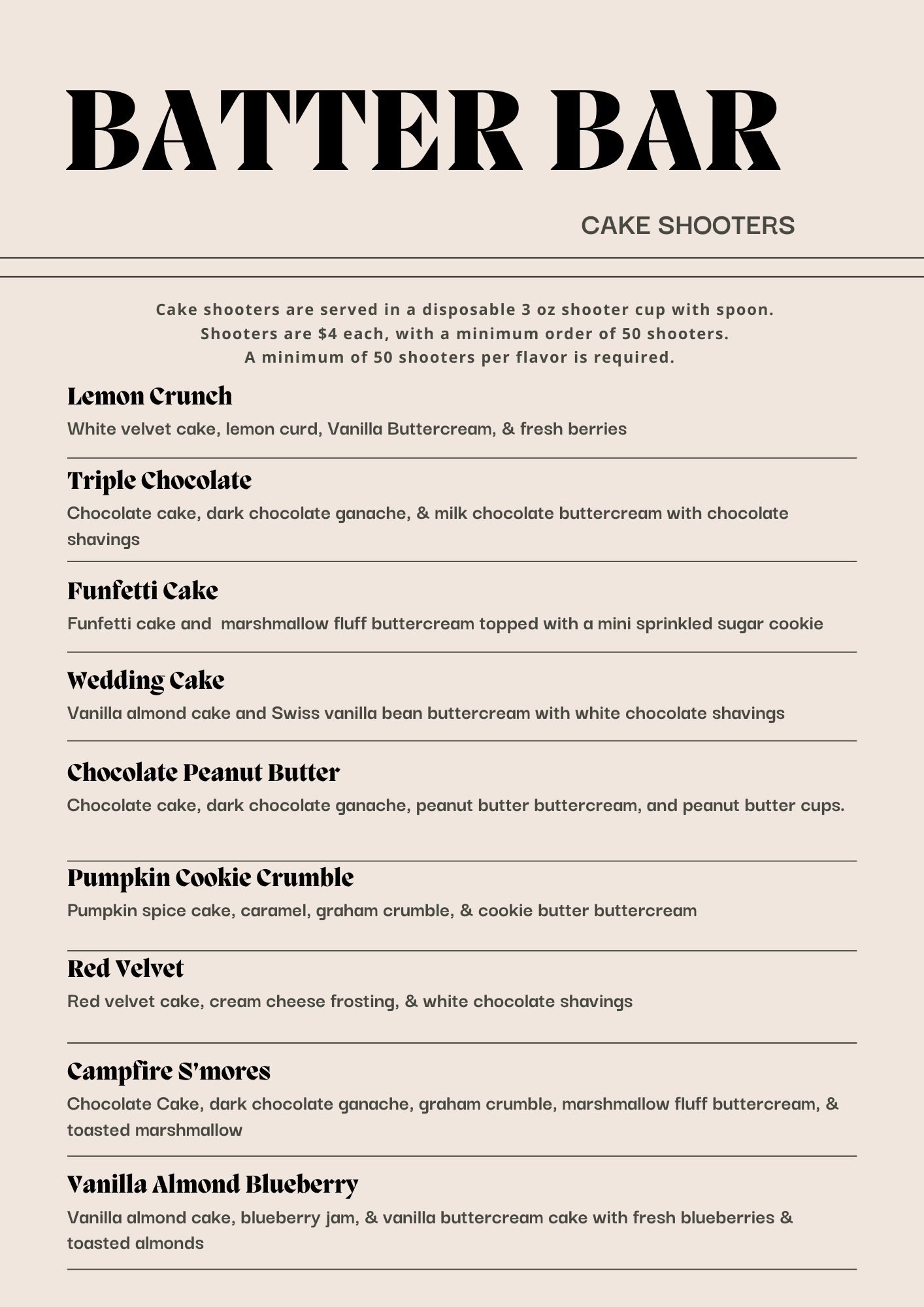 BATTER BAR

CAKE SHOOTERS

Cake shooters are served in a disposable 3 oz shooter cup with spoon.
Shooters are $4 each, with a minimum order of 50 shooters.
A minimum of 50 shooters per flavor is required.

Lemon Crunch

White velvet cake, lemon curd, Vanilla Buttercream, & fresh berries

Triple Chocolate

Chocolate cake, dark chocolate ganache, & milk chocolate buttercream with chocolate shavings

Funfetti Cake

Funfetti cake and  marshmallow fluff buttercream topped with a mini sprinkled sugar cookie

Wedding Cake

Vanilla almond cake and Swiss vanilla bean buttercream with white chocolate shavings

Chocolate Peanut Butter

Chocolate cake, dark chocolate ganache, peanut butter buttercream, and peanut butter cups.

Pumpkin Cookie Crumble

Pumpkin spice cake, caramel, graham crumble, & cookie butter buttercream

Red Velvet

Red velvet cake, cream cheese frosting, & white chocolate shavings

Campfire S'mores

Chocolate Cake, dark chocolate ganache, graham crumble, marshmallow fluff buttercream, & toasted marshmallow

Vanilla Almond Blueberry

Vanilla almond cake, blueberry jam, & vanilla buttercream cake with fresh blueberries & toasted almonds